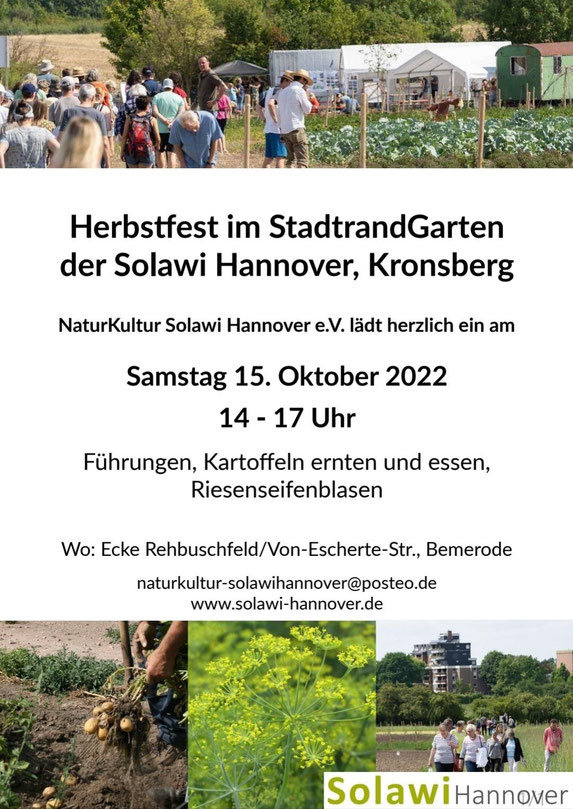 Herbstfest im StadtrandGarten der Solawi Hannover, Kronsberg

NaturKultur Solawi Hannover e.V. lädt herzlich ein am

Samstag 15. Oktober 2022

14 - 17 Uhr

Führungen, Kartoffeln ernten und essen, Riesenseifenblasen

Wo: Ecke Rehbuschfeld/Von-Escherte-Str., Bemerode

naturkultur-solawihannover@posteo.de
www.solawi-hannover.de

SolawiHannover